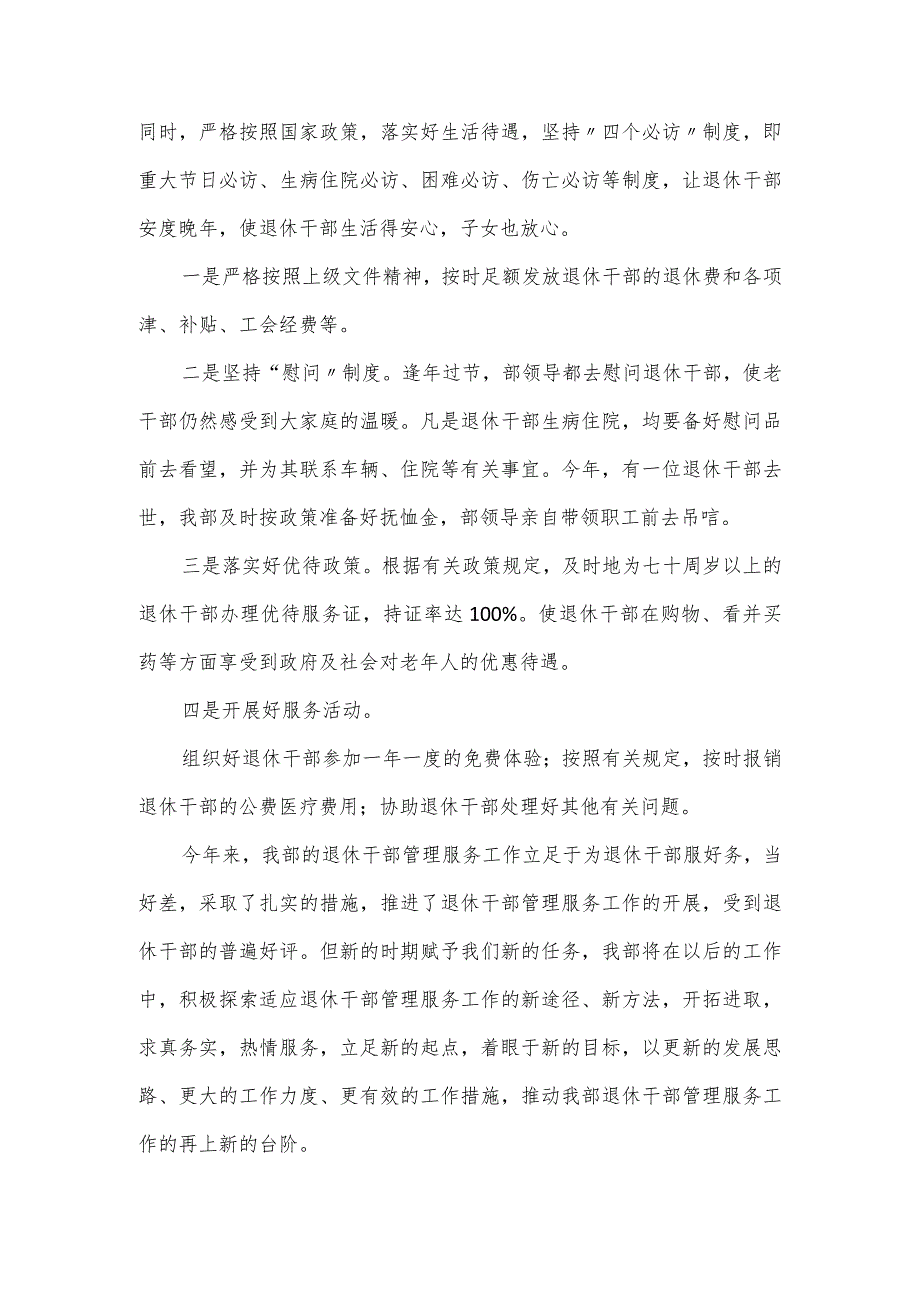 同时，严格按照国家政策，落实好生活待遇，坚持〃四个必访〃制度，即重大节日必访、生病住院必访、困难必访、伤亡必访等制度，让退休干部安度晚年，使退休干部生活得安心，子女也放心。

一是严格按照上级文件精神，按时足额发放退休干部的退休费和各项津、补贴、工会经费等。

二是坚持“慰问〃制度。逢年过节，部领导都去慰问退休干部，使老干部仍然感受到大家庭的温暖。凡是退休干部生病住院，均要备好慰问品前去看望，并为其联系车辆、住院等有关事宜。今年，有一位退休干部去世，我部及时按政策准备好抚恤金，部领导亲自带领职工前去吊唁。

三是落实好优待政策。根据有关政策规定，及时地为七十周岁以上的退休干部办理优待服务证，持证率达100%。使退休干部在购物、看并买药等方面享受到政府及社会对老年人的优惠待遇。

四是开展好服务活动。

组织好退休干部参加一年一度的免费体验；按照有关规定，按时报销退休干部的公费医疗费用；协助退休干部处理好其他有关问题。

今年来，我部的退休干部管理服务工作立足于为退休干部服好务，当好差，采取了扎实的措施，推进了退休干部管理服务工作的开展，受到退休干部的普遍好评。但新的时期赋予我们新的任务，我部将在以后的工作中，积极探索适应退休干部管理服务工作的新途径、新方法，开拓进取，求真务实，热情服务，立足新的起点，着眼于新的目标，以更新的发展思路、更大的工作力度、更有效的工作措施，推动我部退休干部管理服务工作的再上新的台阶。